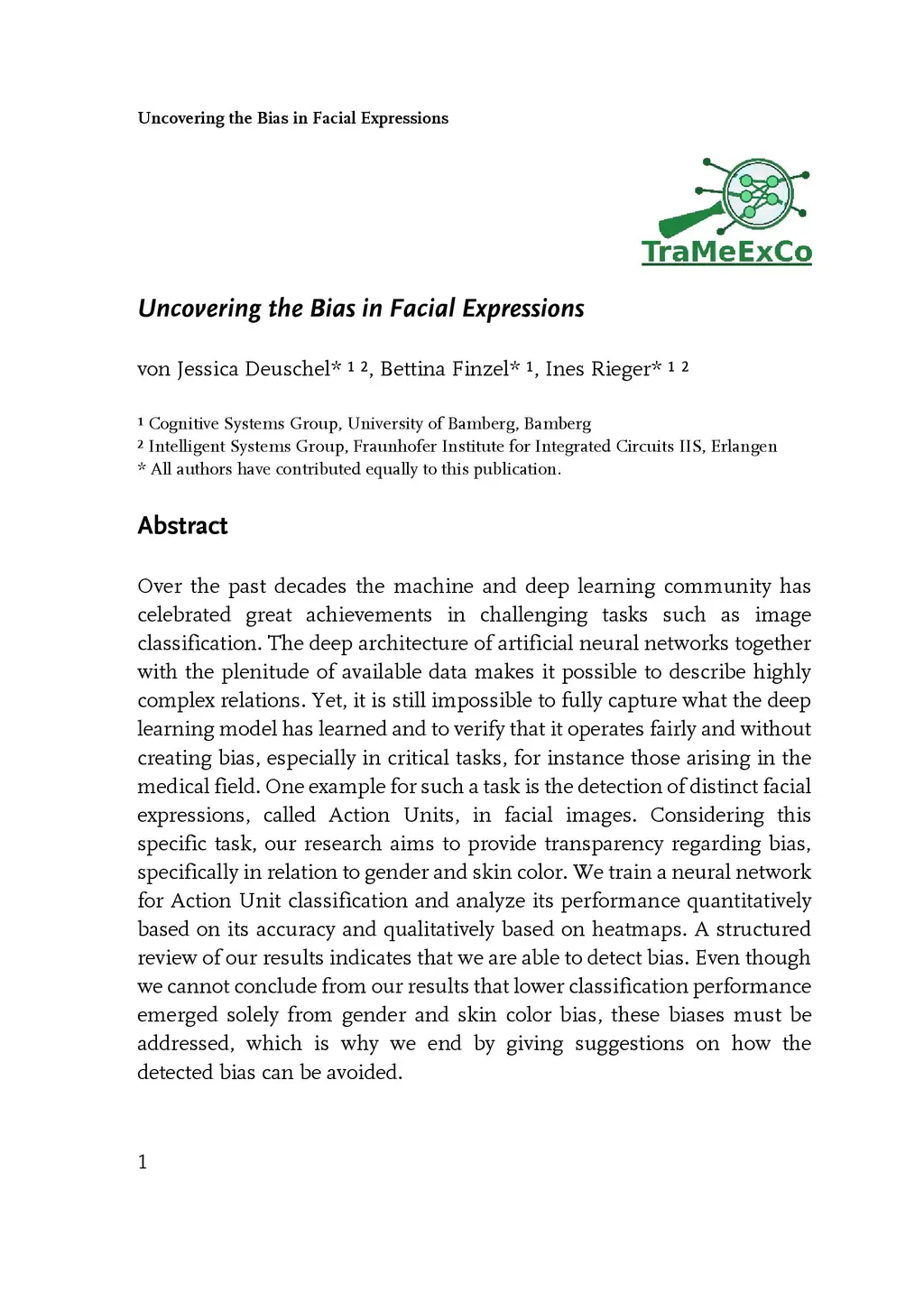 Uncovering the Bias in Facial Expressions

TraMeExCo

Uncovering the Bias in Facial Expressions

von Jessica Deuschel* ¹ ², Bettina Finzel* ¹, Ines Rieger* ¹ ²

¹ Cognitive Systems Group, University of Bamberg, Bamberg
² Intelligent Systems Group, Fraunhofer Institute for Integrated Circuits IIS, Erlangen
* All authors have contributed equally to this publication.

Abstract

Over the past decades the machine and deep learning community has celebrated great achievements in challenging tasks such as image classification. The deep architecture of artificial neural networks together with the plenitude of available data makes it possible to describe highly complex relations. Yet, it is still impossible to fully capture what the deep learning model has learned and to verify that it operates fairly and without creating bias, especially in critical tasks, for instance those arising in the medical field. One example for such a task is the detection of distinct facial expressions, called Action Units, in facial images. Considering this specific task, our research aims to provide transparency regarding bias, specifically in relation to gender and skin color. We train a neural network for Action Unit classification and analyze its performance quantitatively based on its accuracy and qualitatively based on heatmaps. A structured review of our results indicates that we are able to detect bias. Even though we cannot conclude from our results that lower classification performance emerged solely from gender and skin color bias, these biases must be addressed, which is why we end by giving suggestions on how the detected bias can be avoided.

1